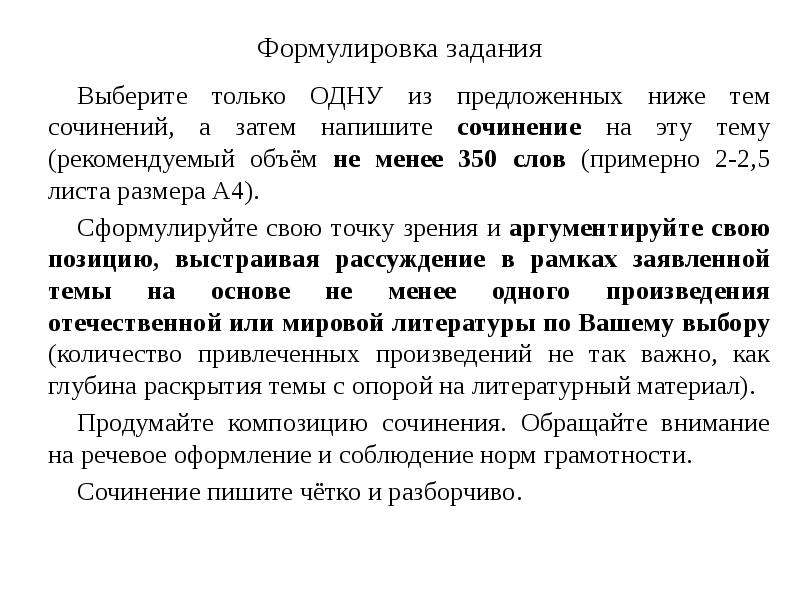 Формулировка задания

Выберите только ОДНУ из предложенных ниже тем сочинений, а затем напишите сочинение на эту тему (рекомендуемый объём не менее 350 слов (примерно 2-2,5 листа размера А4).

Сформулируйте свою точку зрения и аргументируйте свою позицию, выстраивая рассуждение в рамках заявленной темы на основе не менее одного произведения отечественной или мировой литературы по Вашему выбору (количество привлеченных произведений не так важно, как глубина раскрытия темы с опорой на литературный материал).

Продумайте композицию сочинения. Обращайте внимание на речевое оформление и соблюдение норм грамотности.

Сочинение пишите чётко и разборчиво.